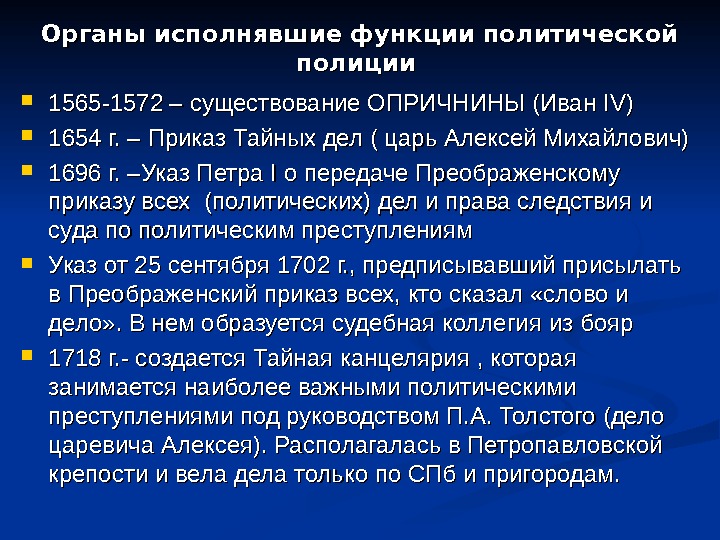 Органы исполнявшие функции политической полиции

• 1565-1572 – существование ОПРИЧНИНЫ (Иван IV)

• 1654 г. – Приказ Тайных дел ( царь Алексей Михайлович)

• 1696 г. –Указ Петра I о передаче Преображенскому приказу всех (политических) дел и права следствия и суда по политическим преступлениям

• Указ от 25 сентября 1702 г., предписывавший присылать в Преображенский приказ всех, кто сказал «слово и дело». В нем образуется судебная коллегия из бояр

• 1718 г.- создается Тайная канцелярия , которая занимается наиболее важными политическими преступлениями под руководством П.А. Толстого (дело царевича Алексея). Располагалась в Петропавловской крепости и вела дела только по СПб и пригородам.